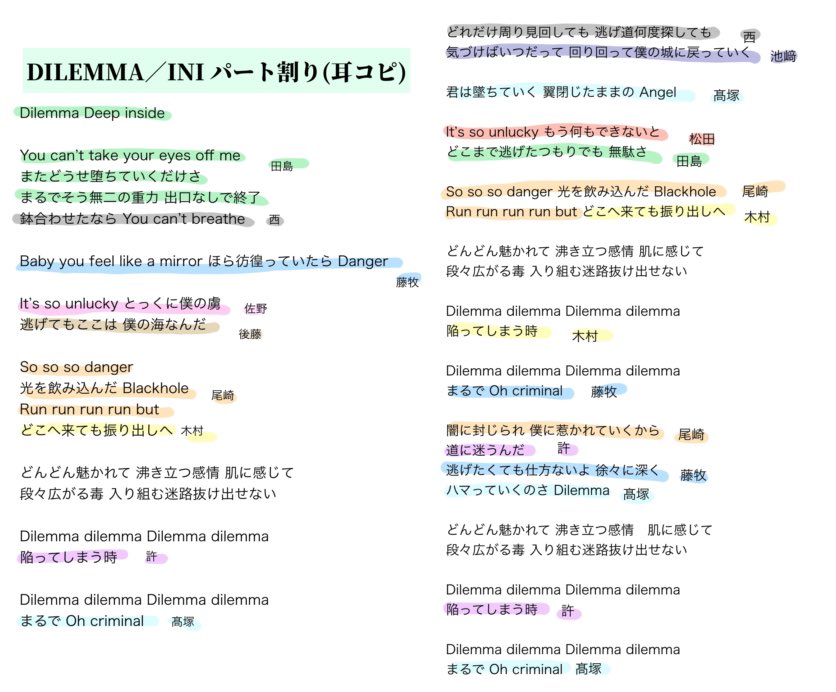 DILEMMA／INI パート割り(耳コピ)

Dilemma Deep inside

You can't take your eyes off me
またどうせ堕ちていくだけさ 田島
まるでそう無二の重力 出口なしで終了
鉢合わせたなら You can't breathe 西

Baby you feel like a mirror ほら彷徨っていたら Danger
藤牧

It's so unlucky とっくに僕の虜 佐野
逃げてもここは 僕の海なんだ 後藤

So so so danger
光を飲み込んだ Blackhole 尾崎
Run run run run but
どこへ来ても振り出しへ 木村

どんどん魅かれて 沸き立つ感情 肌に感じて
段々広がる毒 入り組む迷路抜け出せない

Dilemma dilemma Dilemma dilemma
陥ってしまう時 許

Dilemma dilemma Dilemma dilemma
まるで Oh criminal 髙塚

どれだけ周り見回しても 逃げ道何度探しても 西
気づけばいつだって 回り回って僕の城に戻っていく 池﨑

君は墜ちていく 翼閉じたままの Angel 髙塚

It's so unlucky もう何もできないと 松田
どこまで逃げたつもりでも 無駄さ 田島

So so so danger 光を飲み込んだ Blackhole 尾崎
Run run run run but どこへ来ても振り出しへ 木村

どんどん魅かれて 沸き立つ感情 肌に感じて
段々広がる毒 入り組む迷路抜け出せない

Dilemma dilemma Dilemma dilemma
陥ってしまう時 木村

Dilemma dilemma Dilemma dilemma
まるで Oh criminal 藤牧

闇に封じられ 僕に惹かれていくから 尾崎
道に迷うんだ 許
逃げたくても仕方ないよ 徐々に深く 藤牧
ハマっていくのさ Dilemma 髙塚

どんどん魅かれて 沸き立つ感情 肌に感じて
段々広がる毒 入り組む迷路抜け出せない

Dilemma dilemma Dilemma dilemma
陥ってしまう時 許

Dilemma dilemma Dilemma dilemma
まるで Oh criminal 髙塚